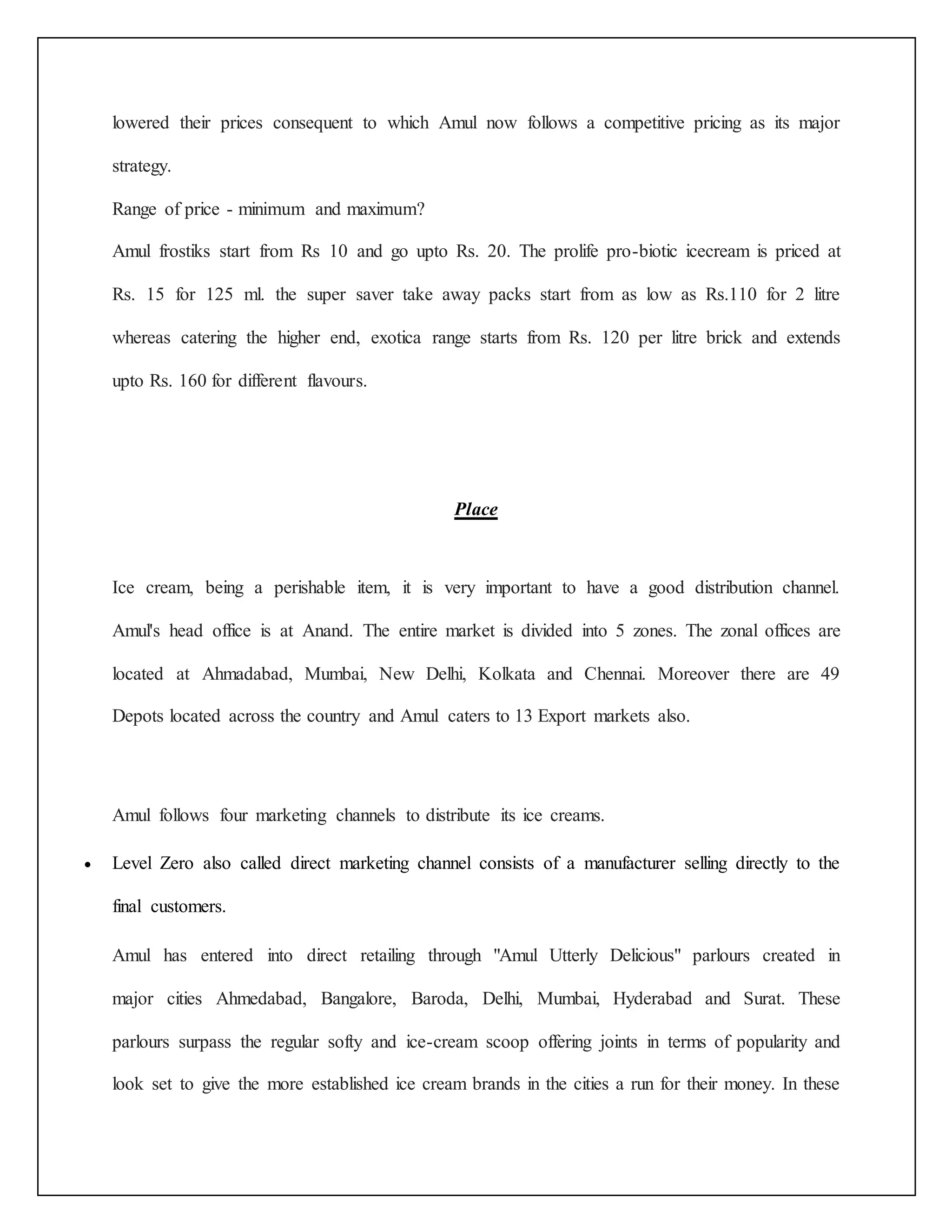 lowered their prices consequent to which Amul now follows a competitive pricing as its major strategy.

Range of price - minimum and maximum?

Amul frostiks start from Rs 10 and go upto Rs. 20. The prolife pro-biotic icecream is priced at Rs. 15 for 125 ml. the super saver take away packs start from as low as Rs.110 for 2 litre whereas catering the higher end, exotica range starts from Rs. 120 per litre brick and extends upto Rs. 160 for different flavours.

Place

Ice cream, being a perishable item, it is very important to have a good distribution channel. Amul's head office is at Anand. The entire market is divided into 5 zones. The zonal offices are located at Ahmadabad, Mumbai, New Delhi, Kolkata and Chennai. Moreover there are 49 Depots located across the country and Amul caters to 13 Export markets also.

Amul follows four marketing channels to distribute its ice creams.

• Level Zero also called direct marketing channel consists of a manufacturer selling directly to the final customers.

Amul has entered into direct retailing through "Amul Utterly Delicious" parlours created in major cities Ahmedabad, Bangalore, Baroda, Delhi, Mumbai, Hyderabad and Surat. These parlours surpass the regular softy and ice-cream scoop offering joints in terms of popularity and look set to give the more established ice cream brands in the cities a run for their money. In these